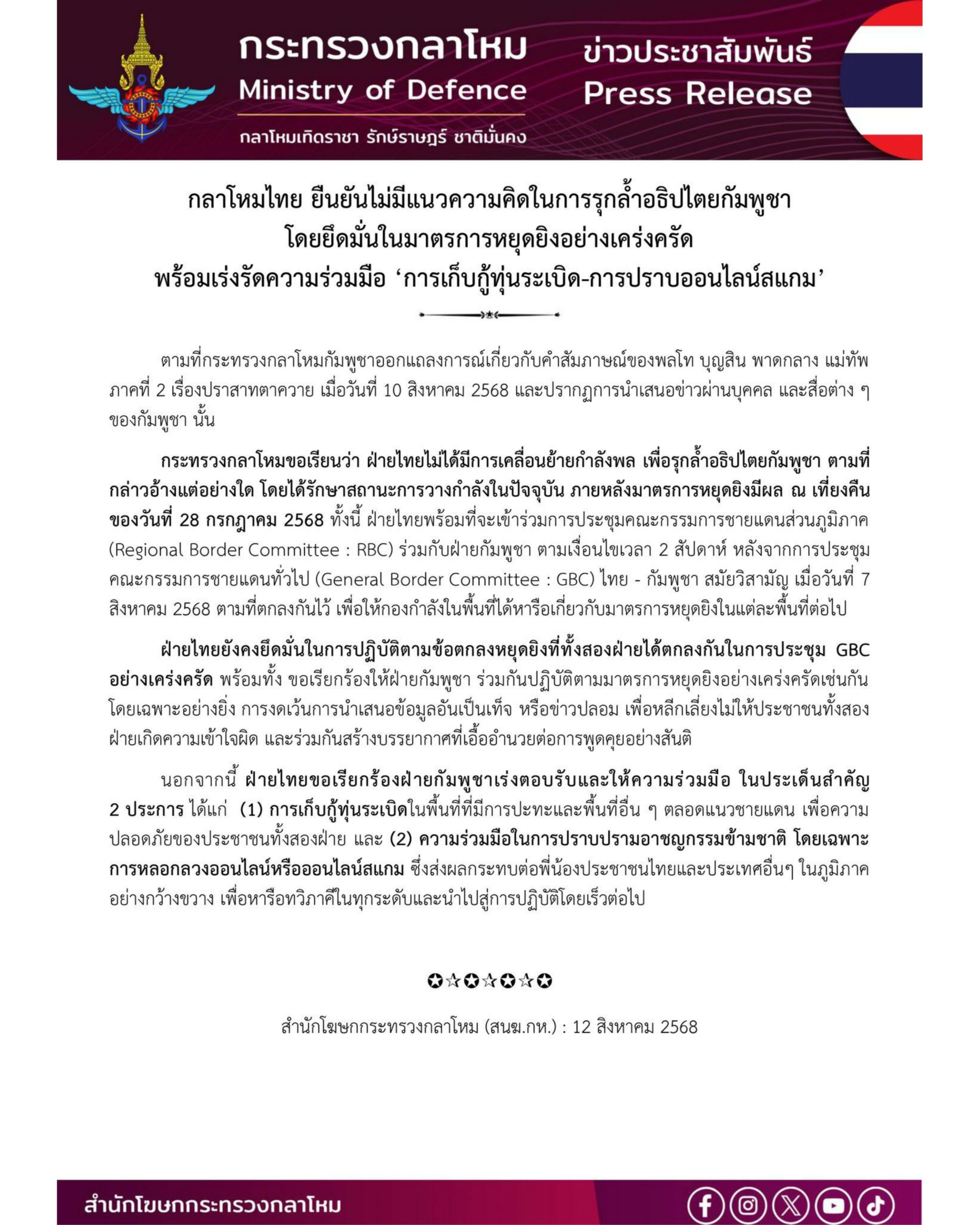 กระทรวงกลาโหม
Ministry of Defence
กลาโหมเทิดราชา รักษ์ราษฎร์ ชาติมั่นคง

ข่าวประชาสัมพันธ์
Press Release

กลาโหมไทย ยืนยันไม่มีแนวความคิดในการรุกล้ำอธิปไตยกัมพูชา โดยยึดมั่นในมาตรการหยุดยิงอย่างเคร่งครัด พร้อมเร่งรัดความร่วมมือ ‘การเก็บกู้ทุ่นระเบิด-การปราบออนไลน์สแกม’

ตามที่กระทรวงกลาโหมกัมพูชาออกแถลงการณ์เกี่ยวกับคำสัมภาษณ์ของพลโท บุญสิน พาดกลาง แม่ทัพภาคที่ 2 เรื่องปราสาทตาควาย เมื่อวันที่ 10 สิงหาคม 2568 และปรากฏการนำเสนอข่าวผ่านบุคคล และสื่อต่าง ๆ ของกัมพูชา นั้น

กระทรวงกลาโหมขอเรียนว่า ฝ่ายไทยไม่ได้มีการเคลื่อนย้ายกำลังพล เพื่อรุกล้ำอธิปไตยกัมพูชา ตามที่กล่าวอ้างแต่อย่างใด โดยได้รักษาสถานะการวางกำลังในปัจจุบัน ภายหลังมาตรการหยุดยิงมีผล ณ เที่ยงคืนของวันที่ 28 กรกฎาคม 2568 ทั้งนี้ ฝ่ายไทยพร้อมที่จะเข้าร่วมการประชุมคณะกรรมการชายแดนส่วนภูมิภาค (Regional Border Committee : RBC) ร่วมกับฝ่ายกัมพูชา ตามเงื่อนไขเวลา 2 สัปดาห์ หลังจากการประชุมคณะกรรมการชายแดนทั่วไป (General Border Committee : GBC) ไทย - กัมพูชา สมัยวิสามัญ เมื่อวันที่ 7 สิงหาคม 2568 ตามที่ตกลงกันไว้ เพื่อให้กองกำลังในพื้นที่ได้หารือเกี่ยวกับมาตรการหยุดยิงในแต่ละพื้นที่ต่อไป

ฝ่ายไทยยังคงยึดมั่นในการปฏิบัติตามข้อตกลงหยุดยิงที่ทั้งสองฝ่ายได้ตกลงกันในการประชุม GBC อย่างเคร่งครัด พร้อมทั้ง ขอเรียกร้องให้ฝ่ายกัมพูชา ร่วมกันปฏิบัติตามมาตรการหยุดยิงอย่างเคร่งครัดเช่นกัน โดยเฉพาะอย่างยิ่ง การงดเว้นการนำเสนอข้อมูลอันเป็นเท็จ หรือข่าวปลอม เพื่อหลีกเลี่ยงไม่ให้ประชาชนทั้งสองฝ่ายเกิดความเข้าใจผิด และร่วมกันสร้างบรรยากาศที่เอื้ออำนวยต่อการพูดคุยอย่างสันติ

นอกจากนี้ ฝ่ายไทยขอเรียกร้องฝ่ายกัมพูชาเร่งตอบรับและให้ความร่วมมือ ในประเด็นสำคัญ 2 ประการ ได้แก่ (1) การเก็บกู้ทุ่นระเบิดในพื้นที่ที่มีการปะทะและพื้นที่อื่น ๆ ตลอดแนวชายแดน เพื่อความปลอดภัยของประชาชนทั้งสองฝ่าย และ (2) ความร่วมมือในการปราบปรามอาชญกรรมข้ามชาติ โดยเฉพาะการหลอกลวงออนไลน์หรือออนไลน์สแกม ซึ่งส่งผลกระทบต่อพี่น้องประชาชนไทยและประเทศอื่นๆ ในภูมิภาคอย่างกว้างขวาง เพื่อหารือทวิภาคีในทุกระดับและนำไปสู่การปฏิบัติโดยเร็วต่อไป

✪☆✪☆✪☆✪

สำนักโฆษกกระทรวงกลาโหม (สนฆ.กห.) : 12 สิงหาคม 2568

สำนักโฆษกกระทรวงกลาโหม